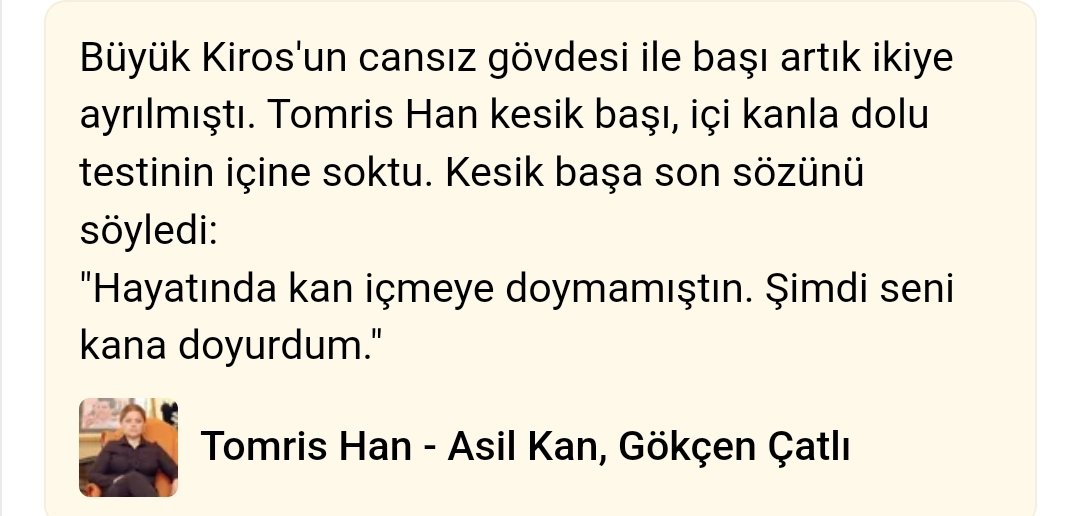 Büyük Kiros'un cansız gövdesi ile başı artık ikiye ayrılmıştı. Tomris Han kesik başı, içi kanla dolu testinin içine soktu. Kesik başa son sözünü söyledi:
"Hayatında kan içmeye doymamıştın. Şimdi seni kana doyurdum."

Tomris Han - Asil Kan, Gökçen Çatlı